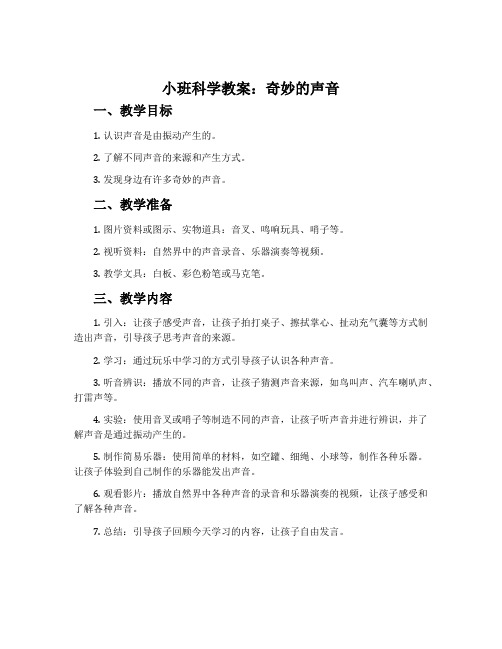 小班科学教案：奇妙的声音

一、教学目标

1. 认识声音是由振动产生的。

2. 了解不同声音的来源和产生方式。

3. 发现身边有许多奇妙的声音。

二、教学准备

1. 图片资料或图示、实物道具：音叉、鸣响玩具、哨子等。

2. 视听资料：自然界中的声音录音、乐器演奏等视频。

3. 教学文具：白板、彩色粉笔或马克笔。

三、教学内容

1. 引入：让孩子感受声音，让孩子拍打桌子、擦拭掌心、扯动充气囊等方式制造出声音，引导孩子思考声音的来源。

2. 学习：通过玩乐中学习的方式引导孩子认识各种声音。

3. 听音辨识：播放不同的声音，让孩子猜测声音来源，如鸟叫声、汽车喇叭声、打雷声等。

4. 实验：使用音叉或哨子等制造不同的声音，让孩子听声音并进行辨识，并了解声音是通过振动产生的。

5. 制作简易乐器：使用简单的材料，如空罐、细绳、小球等，制作各种乐器。让孩子体验到自己制作的乐器能发出声音。

6. 观看影片：播放自然界中各种声音的录音和乐器演奏的视频，让孩子感受和了解各种声音。

7. 总结：引导孩子回顾今天学习的内容，让孩子自由发言。